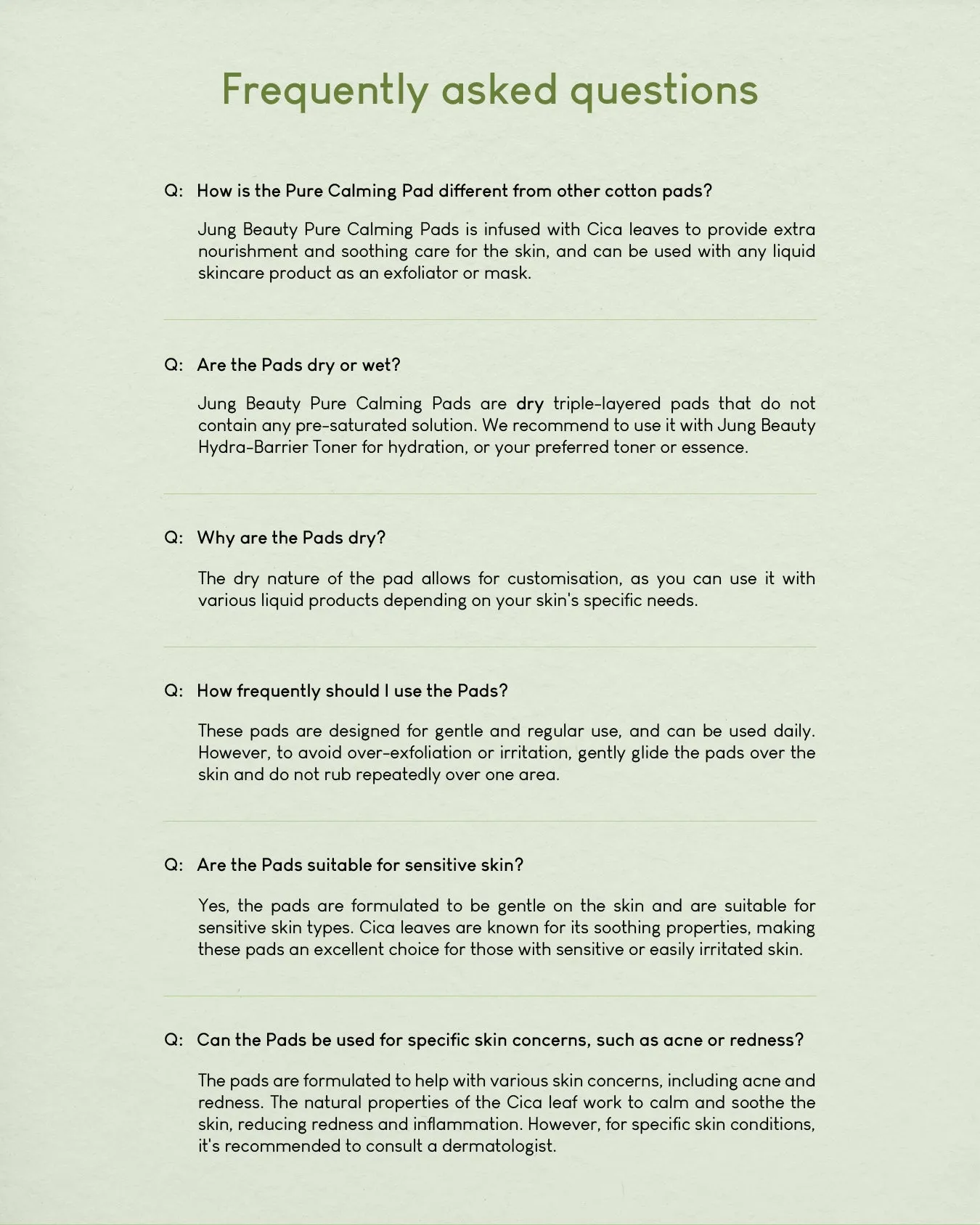 Frequently asked questions

Q: How is the Pure Calming Pad different from other cotton pads?

Jung Beauty Pure Calming Pads is infused with Cica leaves to provide extra nourishment and soothing care for the skin, and can be used with any liquid skincare product as an exfoliator or mask.

Q: Are the Pads dry or wet?

Jung Beauty Pure Calming Pads are dry triple-layered pads that do not contain any pre-saturated solution. We recommend to use it with Jung Beauty Hydra-Barrier Toner for hydration, or your preferred toner or essence.

Q: Why are the Pads dry?

The dry nature of the pad allows for customisation, as you can use it with various liquid products depending on your skin's specific needs.

Q: How frequently should I use the Pads?

These pads are designed for gentle and regular use, and can be used daily. However, to avoid over-exfoliation or irritation, gently glide the pads over the skin and do not rub repeatedly over one area.

Q: Are the Pads suitable for sensitive skin?

Yes, the pads are formulated to be gentle on the skin and are suitable for sensitive skin types. Cica leaves are known for its soothing properties, making these pads an excellent choice for those with sensitive or easily irritated skin.

Q: Can the Pads be used for specific skin concerns, such as acne or redness?

The pads are formulated to help with various skin concerns, including acne and redness. The natural properties of the Cica leaf work to calm and soothe the skin, reducing redness and inflammation. However, for specific skin conditions, it's recommended to consult a dermatologist.